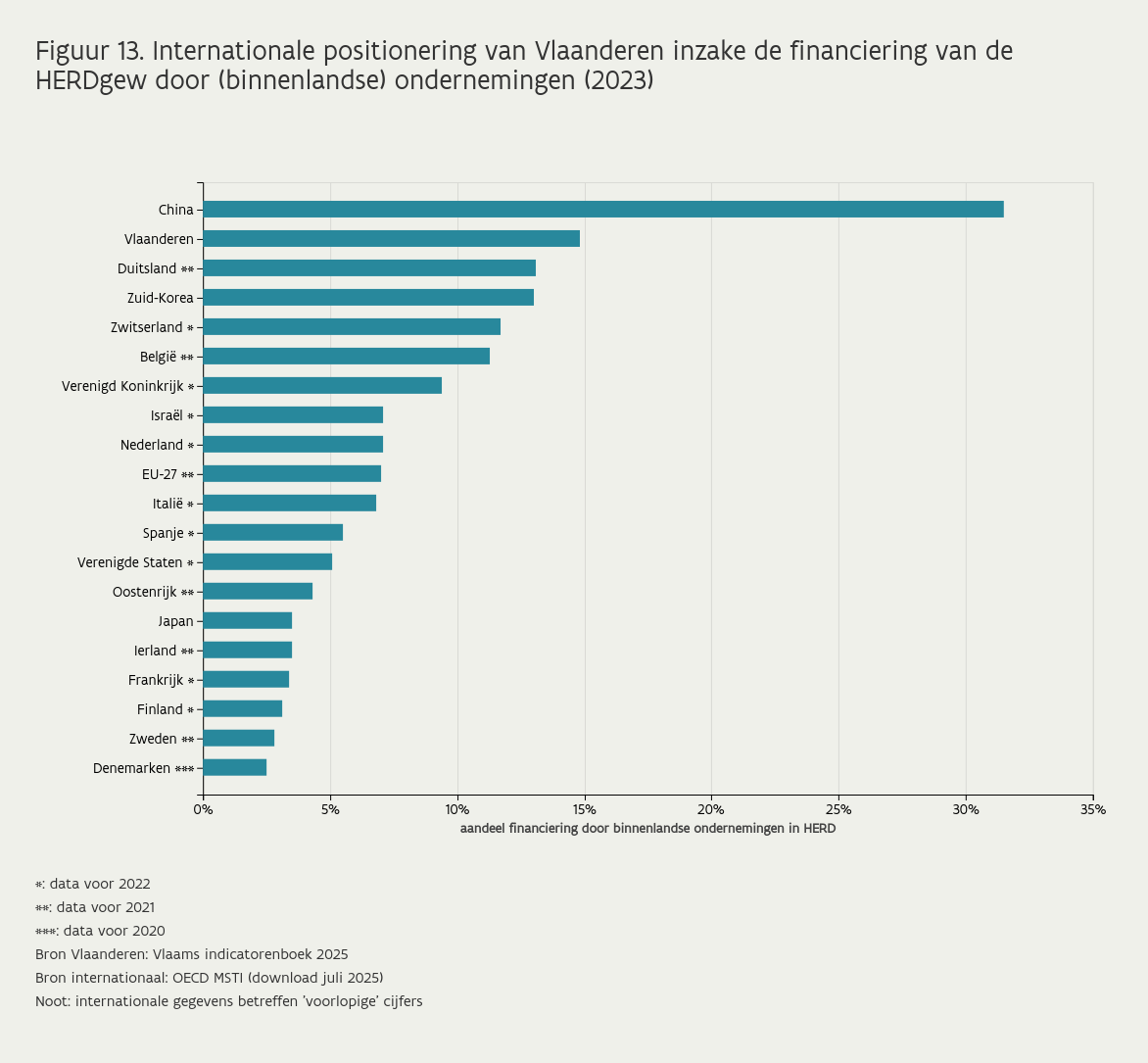 Figuur 13. Internationale positionering van Vlaanderen inzake de financiering van de HERDgew door (binnenlandse) ondernemingen (2023)

China
Vlaanderen
Duitsland **
Zuid-Korea
Zwitserland *
België **
Verenigd Koninkrijk *
Israël *
Nederland *
EU-27 **
Italië *
Spanje *
Verenigde Staten *
Oostenrijk **
Japan
Ierland **
Frankrijk *
Finland *
Zweden **
Denemarken ***

0% 5% 10% 15% 20% 25% 30% 35%
aandeel financiering door binnenlandse ondernemingen in HERD

*: data voor 2022
**: data voor 2021
***: data voor 2020
Bron Vlaanderen: Vlaams indicatorenboek 2025
Bron internationaal: OECD MSTI (download juli 2025)
Noot: internationale gegevens betreffen 'voorlopige' cijfers